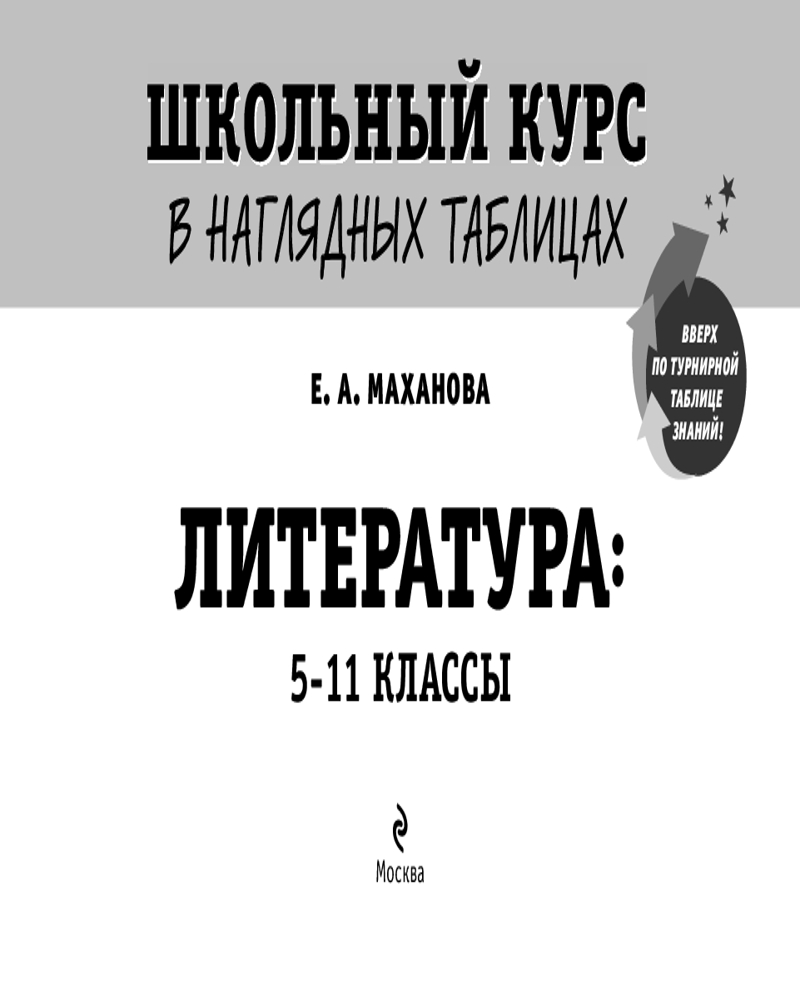 ШКОЛЬНЫЙ КУРС
В НАГЛЯДНЫХ ТАБЛИЦАХ

ВВЕРХ
ПО ТУРНИРНОЙ
ТАБЛИЦЕ
ЗНАНИЙ!

Е. А. МАХАНОВА

ЛИТЕРАТУРА:
5-11 КЛАССЫ

Москва